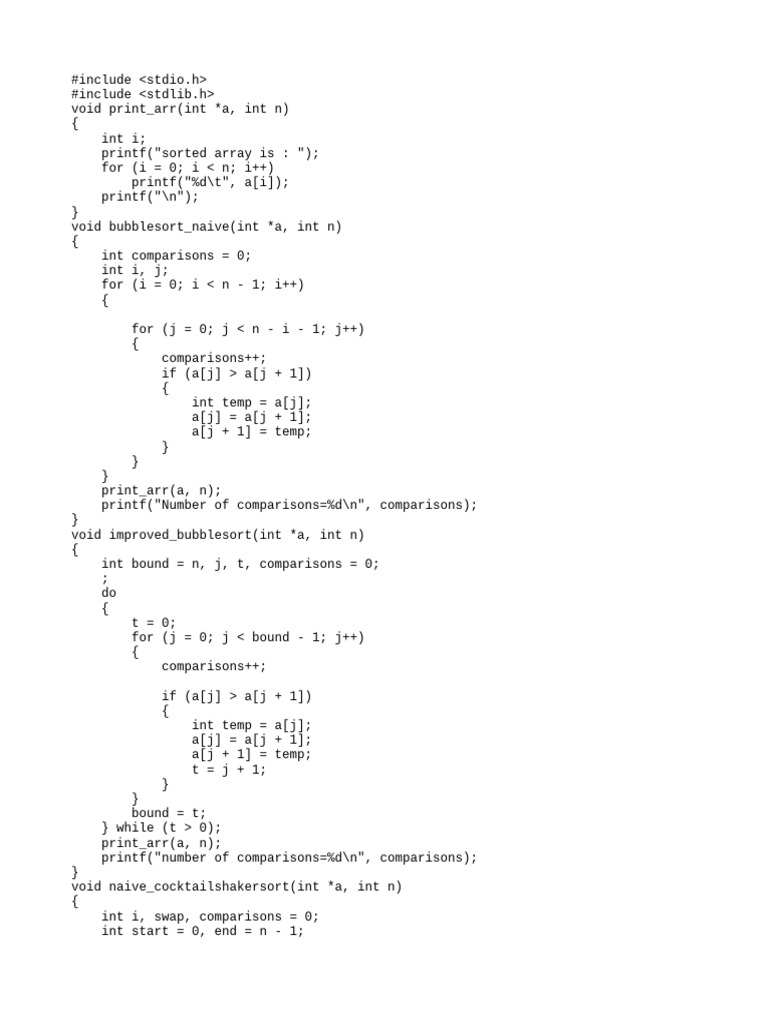 #include <stdio.h>
#include <stdlib.h>
void print_arr(int *a, int n)
{
    int i;
    printf("sorted array is : ");
    for (i = 0; i < n; i++)
        printf("%d\t", a[i]);
    printf("\n");
}
void bubblesort_naive(int *a, int n)
{
    int comparisons = 0;
    int i, j;
    for (i = 0; i < n - 1; i++)
    {

        for (j = 0; j < n - i - 1; j++)
        {
            comparisons++;
            if (a[j] > a[j + 1])
            {
                int temp = a[j];
                a[j] = a[j + 1];
                a[j + 1] = temp;
            }
        }
    }
    print_arr(a, n);
    printf("Number of comparisons=%d\n", comparisons);
}
void improved_bubblesort(int *a, int n)
{
    int bound = n, j, t, comparisons = 0;
    ;
    do
    {
        t = 0;
        for (j = 0; j < bound - 1; j++)
        {
            comparisons++;

            if (a[j] > a[j + 1])
            {
                int temp = a[j];
                a[j] = a[j + 1];
                a[j + 1] = temp;
                t = j + 1;
            }
        }
        bound = t;
    } while (t > 0);
    print_arr(a, n);
    printf("number of comparisons=%d\n", comparisons);
}
void naive_cocktailshakersort(int *a, int n)
{
    int i, swap, comparisons = 0;
    int start = 0, end = n - 1;